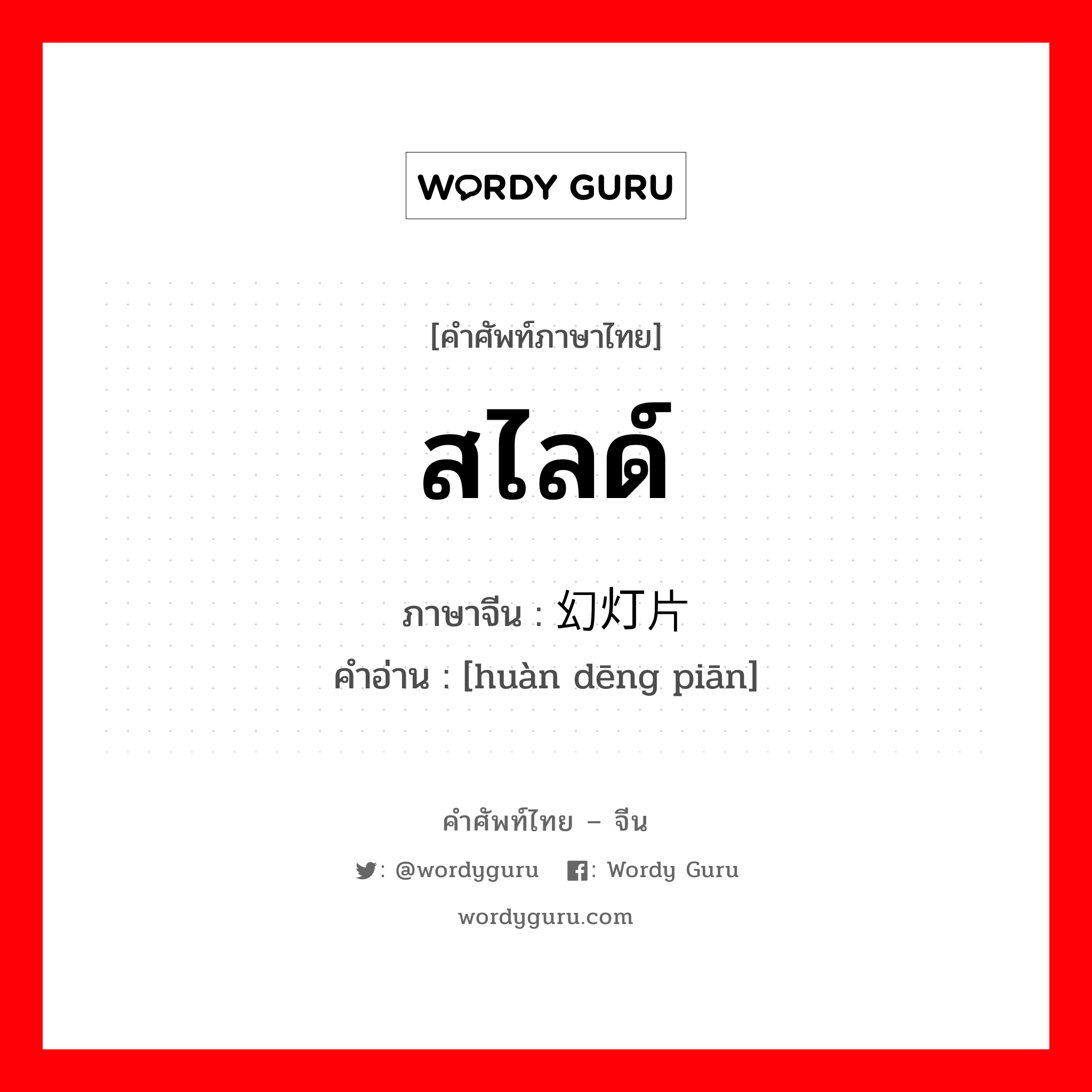 WORDY GURU

[คำศัพท์ภาษาไทย]

สไลด์

ภาษาจีน : 幻灯片

คำอ่าน : [huàn dēng piān]

คำศัพท์ไทย – จีน

: @wordyguru : Wordy Guru

wordyguru.com